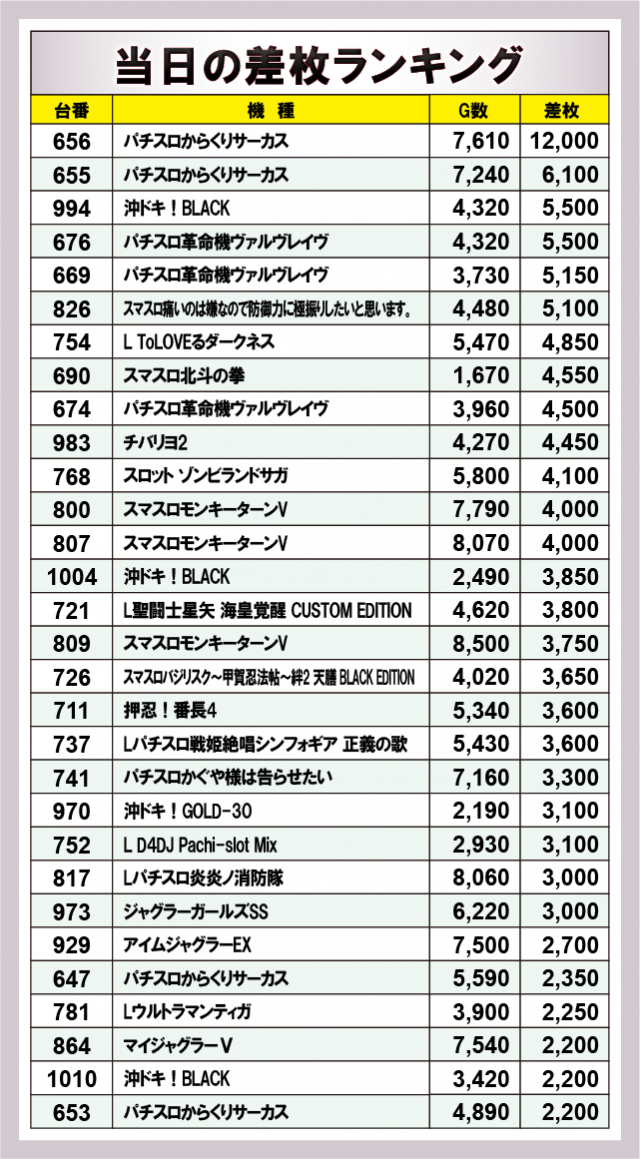 当日の差枚ランキング

| 台番 | 機種 | G数 | 差枚 |
|---|---|---|---|
| 656 | パチスロからくりサーカス | 7,610 | 12,000 |
| 655 | パチスロからくりサーカス | 7,240 | 6,100 |
| 994 | 沖ドキ！BLACK | 4,320 | 5,500 |
| 676 | パチスロ革命機ヴァルヴレイヴ | 4,320 | 5,500 |
| 669 | パチスロ革命機ヴァルヴレイヴ | 3,730 | 5,150 |
| 826 | スマスロ痛いのは嫌なので防御力に極振りしたいと思います。 | 4,480 | 5,100 |
| 754 | L ToLOVEるダークネス | 5,470 | 4,850 |
| 690 | スマスロ北斗の拳 | 1,670 | 4,550 |
| 674 | パチスロ革命機ヴァルヴレイヴ | 3,960 | 4,500 |
| 983 | チバリヨ2 | 4,270 | 4,450 |
| 768 | スロット ゾンビランドサガ | 5,800 | 4,100 |
| 800 | スマスロモンキーターンV | 7,790 | 4,000 |
| 807 | スマスロモンキーターンV | 8,070 | 4,000 |
| 1004 | 沖ドキ！BLACK | 2,490 | 3,850 |
| 721 | L聖闘士星矢 海皇覚醒 CUSTOM EDITION | 4,620 | 3,800 |
| 809 | スマスロモンキーターンV | 8,500 | 3,750 |
| 726 | スマスロバジリスク～甲賀忍法帖～絆2 天膳 BLACK EDITION | 4,020 | 3,650 |
| 711 | 押忍！番長4 | 5,340 | 3,600 |
| 737 | Lパチスロ戦姫絶唱シンフォギア 正義の歌 | 5,430 | 3,600 |
| 741 | パチスロかぐや様は告らせたい | 7,160 | 3,300 |
| 970 | 沖ドキ！GOLD-30 | 2,190 | 3,100 |
| 752 | L D4DJ Pachi-slot Mix | 2,930 | 3,100 |
| 817 | Lパチスロ炎炎ノ消防隊 | 8,060 | 3,000 |
| 973 | ジャグラーガールズSS | 6,220 | 3,000 |
| 929 | アイムジャグラーEX | 7,500 | 2,700 |
| 647 | パチスロからくりサーカス | 5,590 | 2,350 |
| 781 | Lウルトラマンティガ | 3,900 | 2,250 |
| 864 | マイジャグラーV | 7,540 | 2,200 |
| 1010 | 沖ドキ！BLACK | 3,420 | 2,200 |
| 653 | パチスロからくりサーカス | 4,890 | 2,200 |